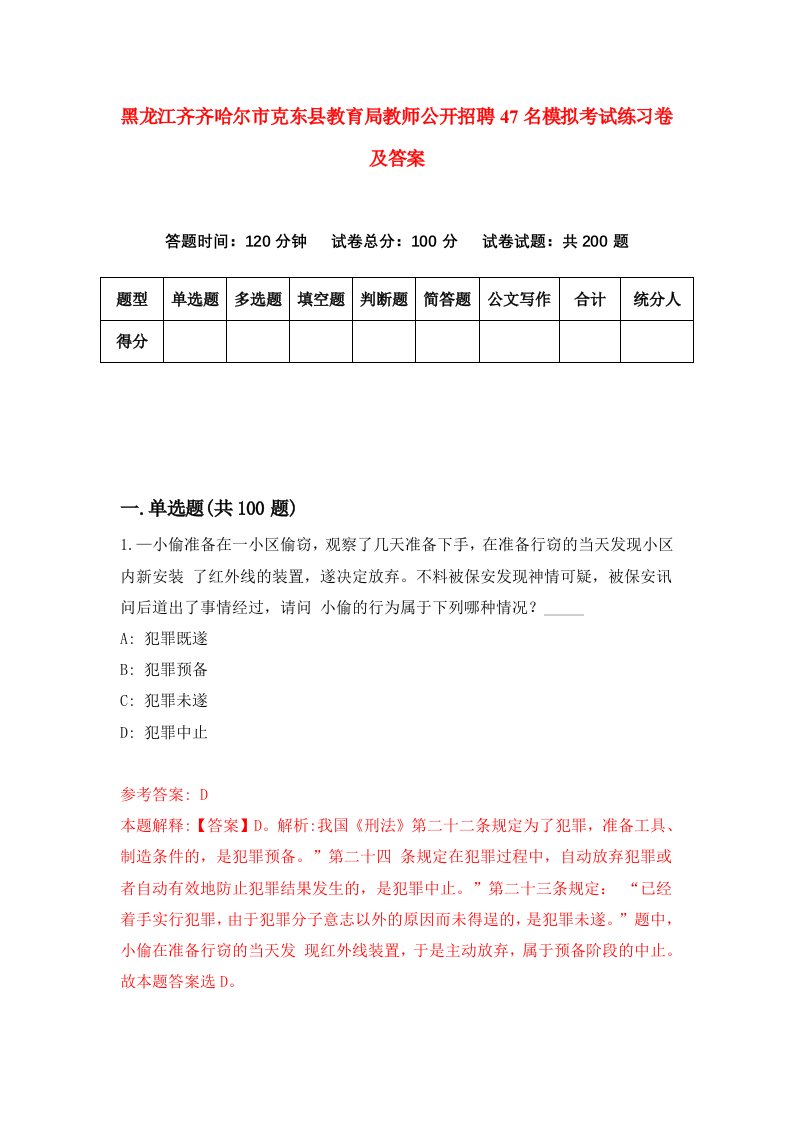 黑龙江齐齐哈尔市克东县教育局教师公开招聘47名模拟考试练习卷及答案

答题时间：120分钟　试卷总分：100分　试卷试题：共200题

| 题型 | 单选题 | 多选题 | 填空题 | 判断题 | 简答题 | 公文写作 | 合计 | 统分人 |
|---|---|---|---|---|---|---|---|---|
| 得分 | | | | | | | | |

一.单选题(共100题)

1.一小偷准备在一小区偷窃，观察了几天准备下手，在准备行窃的当天发现小区内新安装 了红外线的装置，遂决定放弃。不料被保安发现神情可疑，被保安讯问后道出了事情经过，请问 小偷的行为属于下列哪种情况？_____

A: 犯罪既遂

B: 犯罪预备

C: 犯罪未遂

D: 犯罪中止

参考答案: D

本题解释:【答案】D。解析:我国《刑法》第二十二条规定为了犯罪，准备工具、制造条件的，是犯罪预备。”第二十四 条规定在犯罪过程中，自动放弃犯罪或者自动有效地防止犯罪结果发生的，是犯罪中止。”第二十三条规定： “已经着手实行犯罪，由于犯罪分子意志以外的原因而未得逞的，是犯罪未遂。”题中，小偷在准备行窃的当天发 现红外线装置，于是主动放弃，属于预备阶段的中止。故本题答案选D。